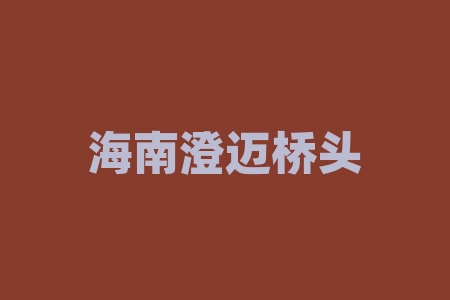 海南澄迈桥头